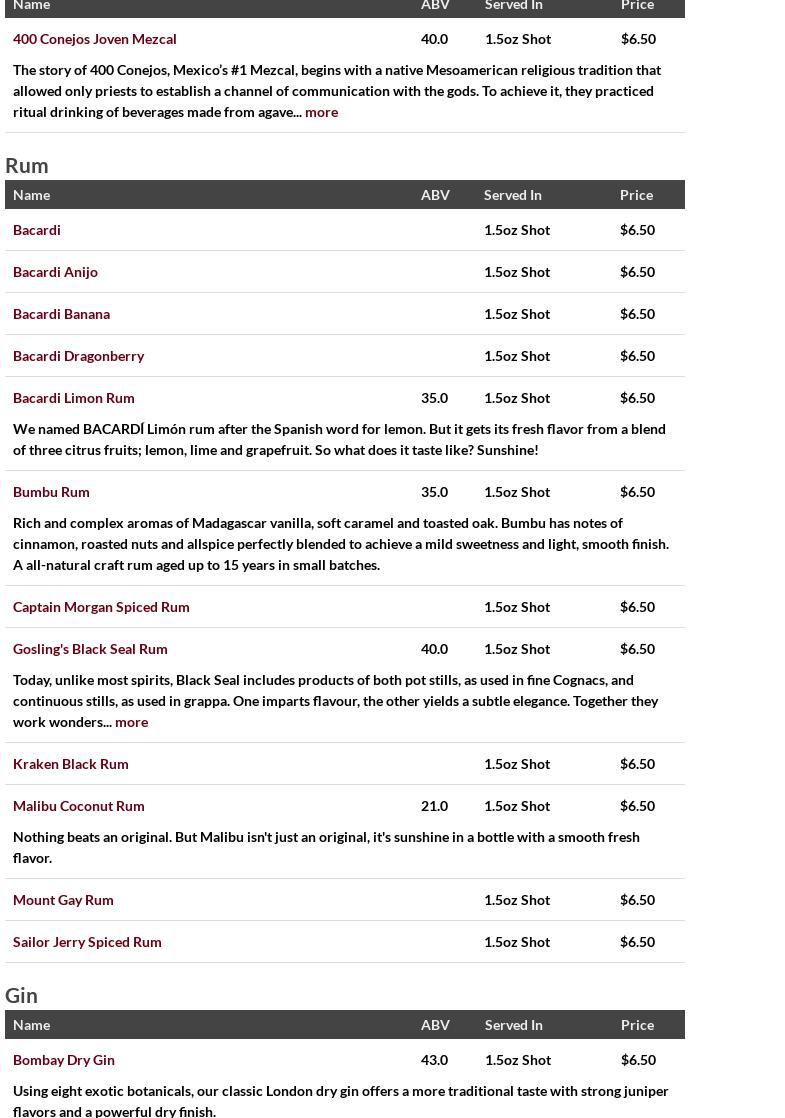 | Name | ABV | Served In | Price |
|---|---|---|---|
| 400 Conejos Joven Mezcal | 40.0 | 1.5oz Shot | $6.50 |

The story of 400 Conejos, Mexico's #1 Mezcal, begins with a native Mesoamerican religious tradition that allowed only priests to establish a channel of communication with the gods. To achieve it, they practiced ritual drinking of beverages made from agave... more

Rum

| Name | ABV | Served In | Price |
|---|---|---|---|
| Bacardi | | 1.5oz Shot | $6.50 |
| Bacardi Anijo | | 1.5oz Shot | $6.50 |
| Bacardi Banana | | 1.5oz Shot | $6.50 |
| Bacardi Dragonberry | | 1.5oz Shot | $6.50 |
| Bacardi Limon Rum | 35.0 | 1.5oz Shot | $6.50 |

We named BACARDÍ Limón rum after the Spanish word for lemon. But it gets its fresh flavor from a blend of three citrus fruits; lemon, lime and grapefruit. So what does it taste like? Sunshine!

| Bumbu Rum | 35.0 | 1.5oz Shot | $6.50 |
|---|---|---|---|

Rich and complex aromas of Madagascar vanilla, soft caramel and toasted oak. Bumbu has notes of cinnamon, roasted nuts and allspice perfectly blended to achieve a mild sweetness and light, smooth finish. A all-natural craft rum aged up to 15 years in small batches.

| Captain Morgan Spiced Rum | | 1.5oz Shot | $6.50 |
|---|---|---|---|
| Gosling's Black Seal Rum | 40.0 | 1.5oz Shot | $6.50 |

Today, unlike most spirits, Black Seal includes products of both pot stills, as used in fine Cognacs, and continuous stills, as used in grappa. One imparts flavour, the other yields a subtle elegance. Together they work wonders... more

| Kraken Black Rum | | 1.5oz Shot | $6.50 |
|---|---|---|---|
| Malibu Coconut Rum | 21.0 | 1.5oz Shot | $6.50 |

Nothing beats an original. But Malibu isn't just an original, it's sunshine in a bottle with a smooth fresh flavor.

| Mount Gay Rum | | 1.5oz Shot | $6.50 |
|---|---|---|---|
| Sailor Jerry Spiced Rum | | 1.5oz Shot | $6.50 |

Gin

| Name | ABV | Served In | Price |
|---|---|---|---|
| Bombay Dry Gin | 43.0 | 1.5oz Shot | $6.50 |

Using eight exotic botanicals, our classic London dry gin offers a more traditional taste with strong juniper flavors and a powerful dry finish.